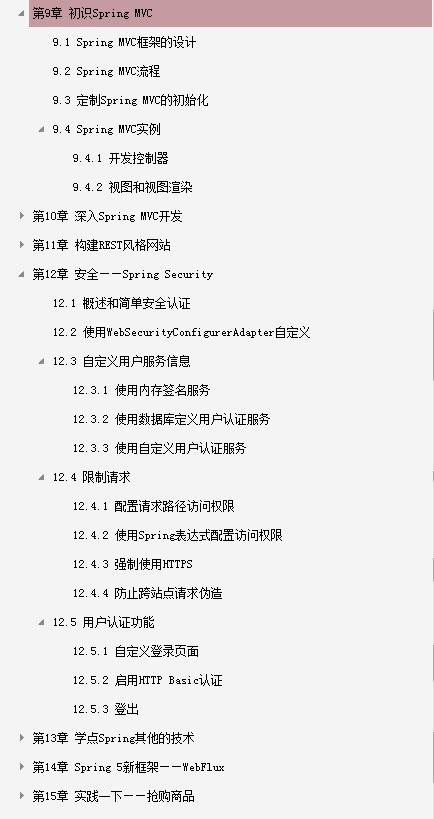 第9章 初识Spring MVC

9.1 Spring MVC框架的设计

9.2 Spring MVC流程

9.3 定制Spring MVC的初始化

9.4 Spring MVC实例

9.4.1 开发控制器

9.4.2 视图和视图渲染

第10章 深入Spring MVC开发

第11章 构建REST风格网站

第12章 安全——Spring Security

12.1 概述和简单安全认证

12.2 使用WebSecurityConfigurerAdapter自定义

12.3 自定义用户服务信息

12.3.1 使用内存签名服务

12.3.2 使用数据库定义用户认证服务

12.3.3 使用自定义用户认证服务

12.4 限制请求

12.4.1 配置请求路径访问权限

12.4.2 使用Spring表达式配置访问权限

12.4.3 强制使用HTTPS

12.4.4 防止跨站点请求伪造

12.5 用户认证功能

12.5.1 自定义登录页面

12.5.2 启用HTTP Basic认证

12.5.3 登出

第13章 学点Spring其他的技术

第14章 Spring 5新框架——WebFlux

第15章 实践一下——抢购商品